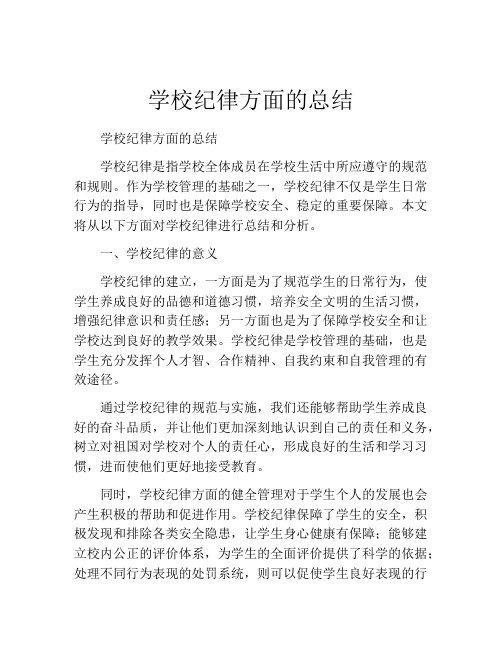 学校纪律方面的总结

学校纪律方面的总结

学校纪律是指学校全体成员在学校生活中所应遵守的规范和规则。作为学校管理的基础之一，学校纪律不仅是学生日常行为的指导，同时也是保障学校安全、稳定的重要保障。本文将从以下方面对学校纪律进行总结和分析。

一、学校纪律的意义

学校纪律的建立，一方面是为了规范学生的日常行为，使学生养成良好的品德和道德习惯，培养安全文明的生活习惯，增强纪律意识和责任感；另一方面也是为了保障学校安全和让学校达到良好的教学效果。学校纪律是学校管理的基础，也是学生充分发挥个人才智、合作精神、自我约束和自我管理的有效途径。

通过学校纪律的规范与实施，我们还能够帮助学生养成良好的奋斗品质，并让他们更加深刻地认识到自己的责任和义务，树立对祖国对学校对个人的责任心，形成良好的生活和学习习惯，进而使他们更好地接受教育。

同时，学校纪律方面的健全管理对于学生个人的发展也会产生积极的帮助和促进作用。学校纪律保障了学生的安全，积极发现和排除各类安全隐患，让学生身心健康有保障；能够建立校内公正的评价体系，为学生的全面评价提供了科学的依据；处理不同行为表现的处罚系统，则可以促使学生良好表现的行